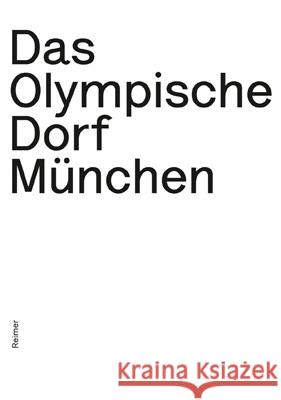 Das Olympische Dorf München

Reimer

Kraina Książek